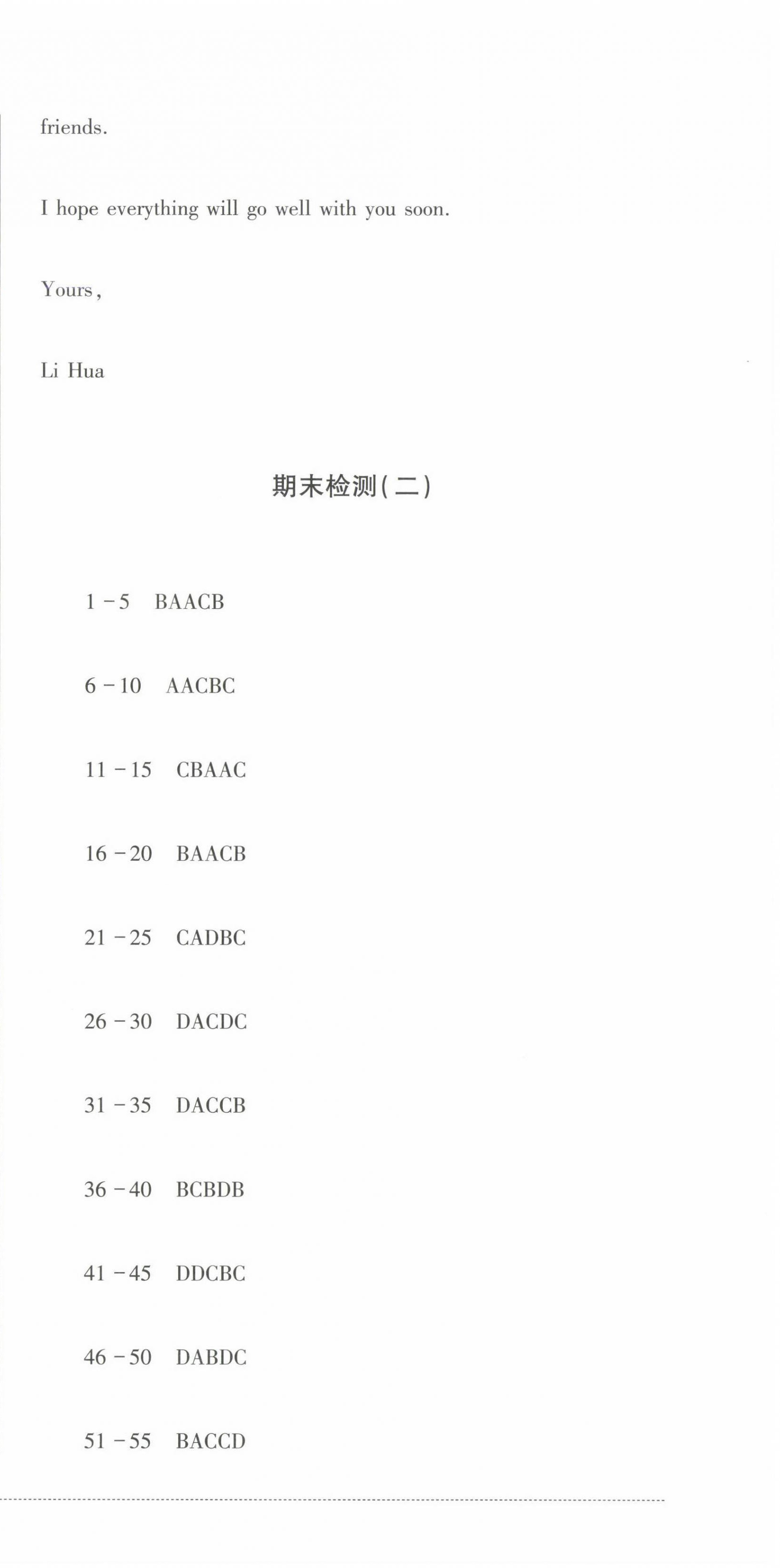 friends.

I hope everything will go well with you soon.

Yours,

Li Hua

期末检测(二)

1-5 BAACB

6-10 AACBC

11-15 CBAAC

16-20 BAACB

21-25 CADBC

26-30 DACDC

31-35 DACCB

36-40 BCBDB

41-45 DDCBC

46-50 DABDC

51-55 BACCD